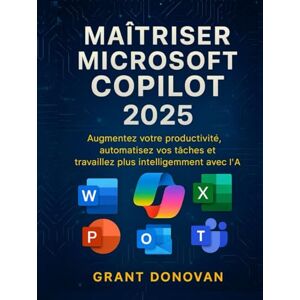 MAÎTRISER MICROSOFT COPILOT 2025

Augmentez votre productivité, automatisez vos tâches et travaillez plus intelligemment avec l'A

W

X

P

O

T

GRANT DONOVAN